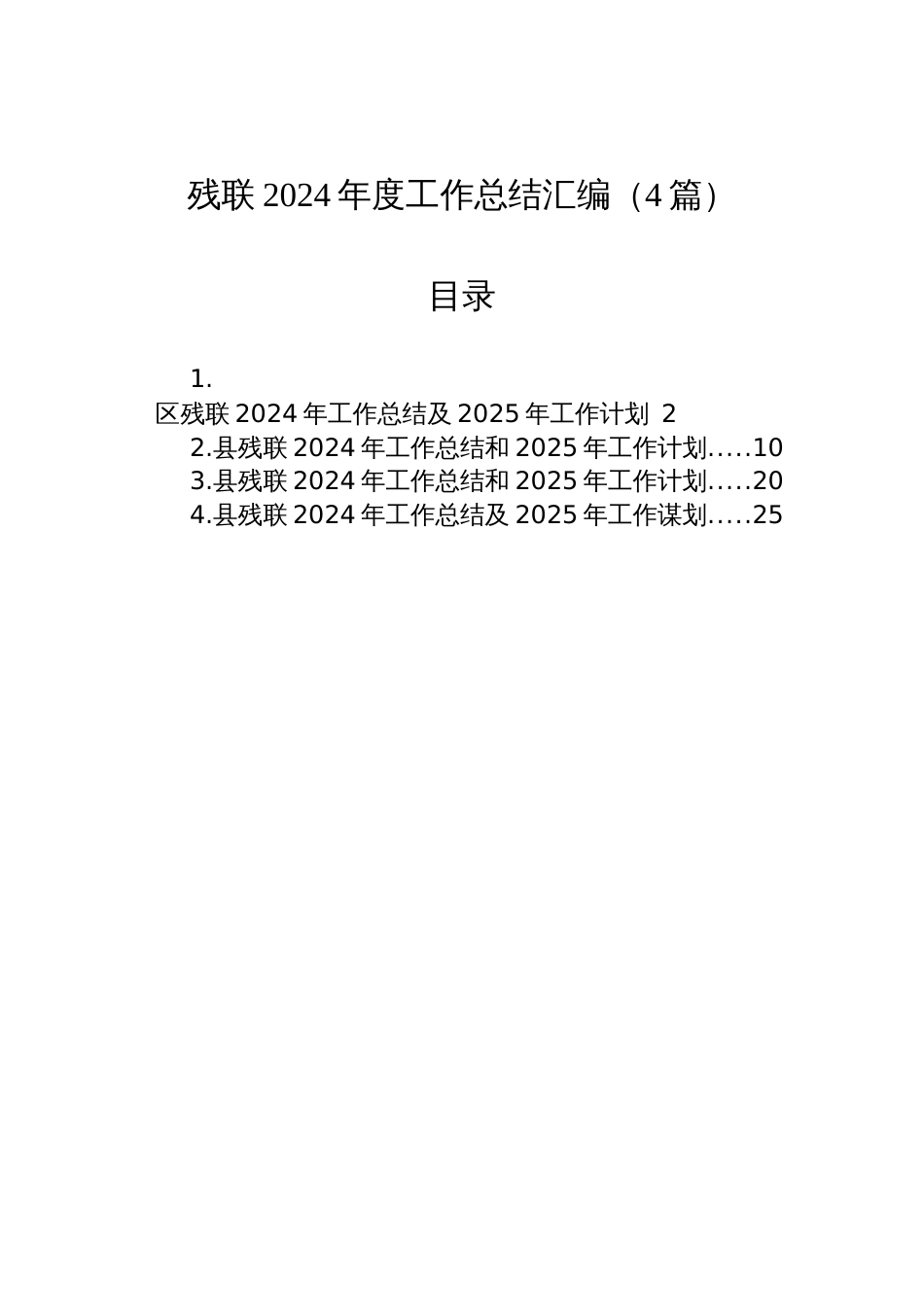 残联 2024 年度工作总结汇编（4 篇）

目录

1.
区残联 2024 年工作总结及 2025 年工作计划 2
2.县残联 2024 年工作总结和 2025 年工作计划.....10
3.县残联 2024 年工作总结和 2025 年工作计划.....20
4.县残联 2024 年工作总结及 2025 年工作谋划.....25